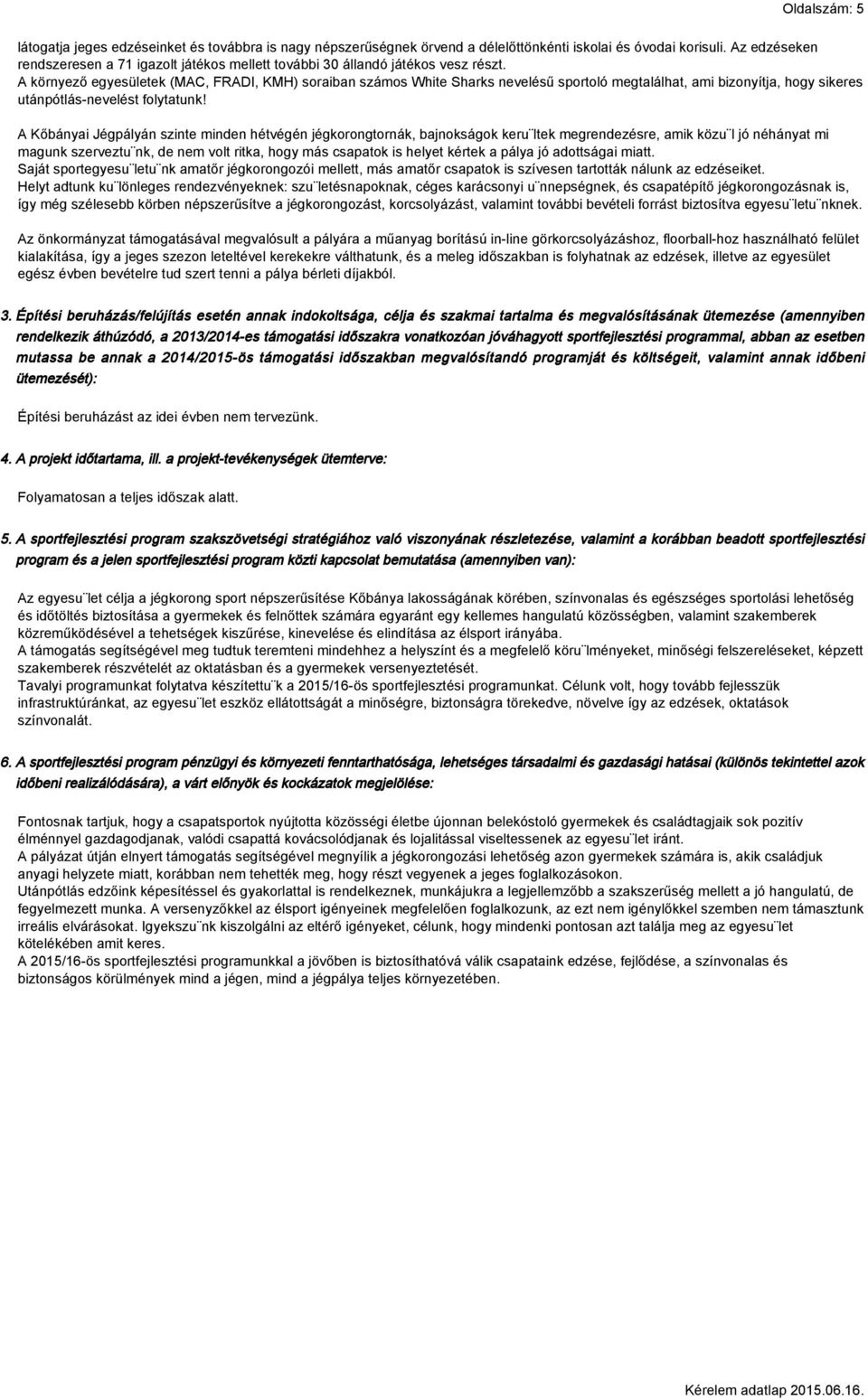 Oldalszám: 5

látogatja jeges edzéseinket és továbbra is nagy népszerűségnek örvend a délelőttönkénti iskolai és óvodai korisuli. Az edzéseken rendszeresen a 71 igazolt játékos mellett további 30 állandó játékos vesz részt.
A környező egyesületek (MAC, FRADI, KMH) soraiban számos White Sharks nevelésű sportoló megtalálhat, ami bizonyítja, hogy sikeres utánpótlás-nevelést folytatunk!

A Kőbányai Jégpályán szinte minden hétvégén jégkorongtornák, bajnokságok keru ̈ltek megrendezésre, amik közu ̈l jó néhányat mi magunk szerveztu ̈nk, de nem volt ritka, hogy más csapatok is helyet kértek a pálya jó adottságai miatt.
Saját sportegyesu ̈letu ̈nk amatőr jégkorongozói mellett, más amatőr csapatok is szívesen tartották nálunk az edzéseiket.
Helyt adtunk ku ̈lönleges rendezvényeknek: szu ̈letésnapoknak, céges karácsonyi u ̈nnepségnek, és csapatépítő jégkorongozásnak is, így még szélesebb körben népszerűsítve a jégkorongozást, korcsolyázást, valamint további bevételi forrást biztosítva egyesu ̈letu ̈nknek.

Az önkormányzat támogatásával megvalósult a pályára a műanyag borítású in-line görkorcsolyázáshoz, floorball-hoz használható felület kialakítása, így a jeges szezon leteltével kerekekre válthatunk, és a meleg időszakban is folyhatnak az edzések, illetve az egyesület egész évben bevételre tud szert tenni a pálya bérleti díjakból.

3. Építési beruházás/felújítás esetén annak indokoltsága, célja és szakmai tartalma és megvalósításának ütemezése (amennyiben rendelkezik áthúzódó, a 2013/2014-es támogatási időszakra vonatkozóan jóváhagyott sportfejlesztési programmal, abban az esetben mutassa be annak a 2014/2015-ös támogatási időszakban megvalósítandó programját és költségeit, valamint annak időbeni ütemezését):

Építési beruházást az idei évben nem tervezünk.

4. A projekt időtartama, ill. a projekt-tevékenységek ütemterve:

Folyamatosan a teljes időszak alatt.

5. A sportfejlesztési program szakszövetségi stratégiához való viszonyának részletezése, valamint a korábban beadott sportfejlesztési program és a jelen sportfejlesztési program közti kapcsolat bemutatása (amennyiben van):

Az egyesu ̈let célja a jégkorong sport népszerűsítése Kőbánya lakosságának körében, színvonalas és egészséges sportolási lehetőség és időtöltés biztosítása a gyermekek és felnőttek számára egyaránt egy kellemes hangulatú közösségben, valamint szakemberek közreműködésével a tehetségek kiszűrése, kinevelése és elindítása az élsport irányába.
A támogatás segítségével meg tudtuk teremteni mindehhez a helyszínt és a megfelelő köru ̈lményeket, minőségi felszereléseket, képzett szakemberek részvételét az oktatásban és a gyermekek versenyeztetését.
Tavalyi programunkat folytatva készítettu ̈k a 2015/16-ös sportfejlesztési programunkat. Célunk volt, hogy tovább fejlesszük infrastruktúránkat, az egyesu ̈let eszköz ellátottságát a minőségre, biztonságra törekedve, növelve így az edzések, oktatások színvonalát.

6. A sportfejlesztési program pénzügyi és környezeti fenntarthatósága, lehetséges társadalmi és gazdasági hatásai (különös tekintettel azok időbeni realizálódására), a várt előnyök és kockázatok megjelölése:

Fontosnak tartjuk, hogy a csapatsportok nyújtotta közösségi életbe újonnan belekóstoló gyermekek és családtagjaik sok pozitív élménnyel gazdagodjanak, valódi csapattá kovácsolódjanak és lojalitással viseltessenek az egyesu ̈let iránt.
A pályázat útján elnyert támogatás segítségével megnyílik a jégkorongozási lehetőség azon gyermekek számára is, akik családjuk anyagi helyzete miatt, korábban nem tehették meg, hogy részt vegyenek a jeges foglalkozásokon.
Utánpótlás edzőink képesítéssel és gyakorlattal is rendelkeznek, munkájukra a legjellemzőbb a szakszerűség mellett a jó hangulatú, de fegyelmezett munka. A versenyzőkkel az élsport igényeinek megfelelően foglalkozunk, az ezt nem igénylőkkel szemben nem támasztunk irreális elvárásokat. Igyekszu ̈nk kiszolgálni az eltérő igényeket, célunk, hogy mindenki pontosan azt találja meg az egyesu ̈let kötelékében amit keres.
A 2015/16-ös sportfejlesztési programunkkal a jövőben is biztosíthatóvá válik csapataink edzése, fejlődése, a színvonalas és biztonságos körülmények mind a jégen, mind a jégpálya teljes környezetében.

Kérelem adatlap 2015.06.16.